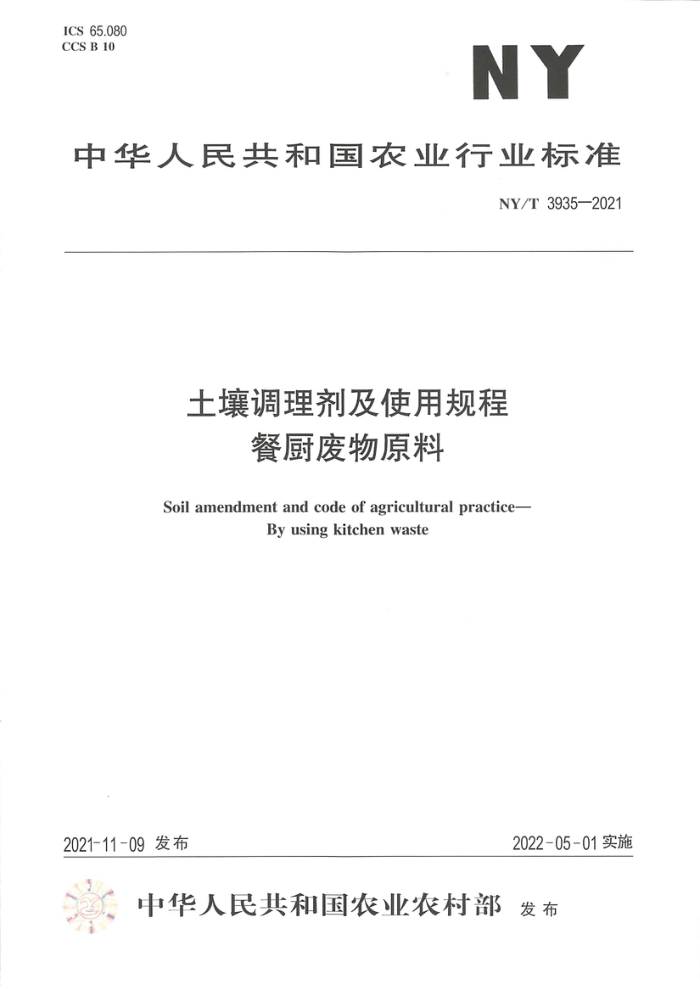 ICS 65.080
CCS B 10

NY

中华人民共和国农业行业标准

NY/T 3935—2021

土壤调理剂及使用规程
餐厨废物原料

Soil amendment and code of agricultural practice—
By using kitchen waste

2021-11-09 发布

2022-05-01 实施

中华人民共和国农业农村部 发布